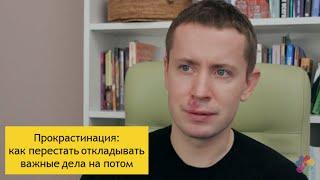 Прокрастинация:
как перестать откладывать
важные дела на потом